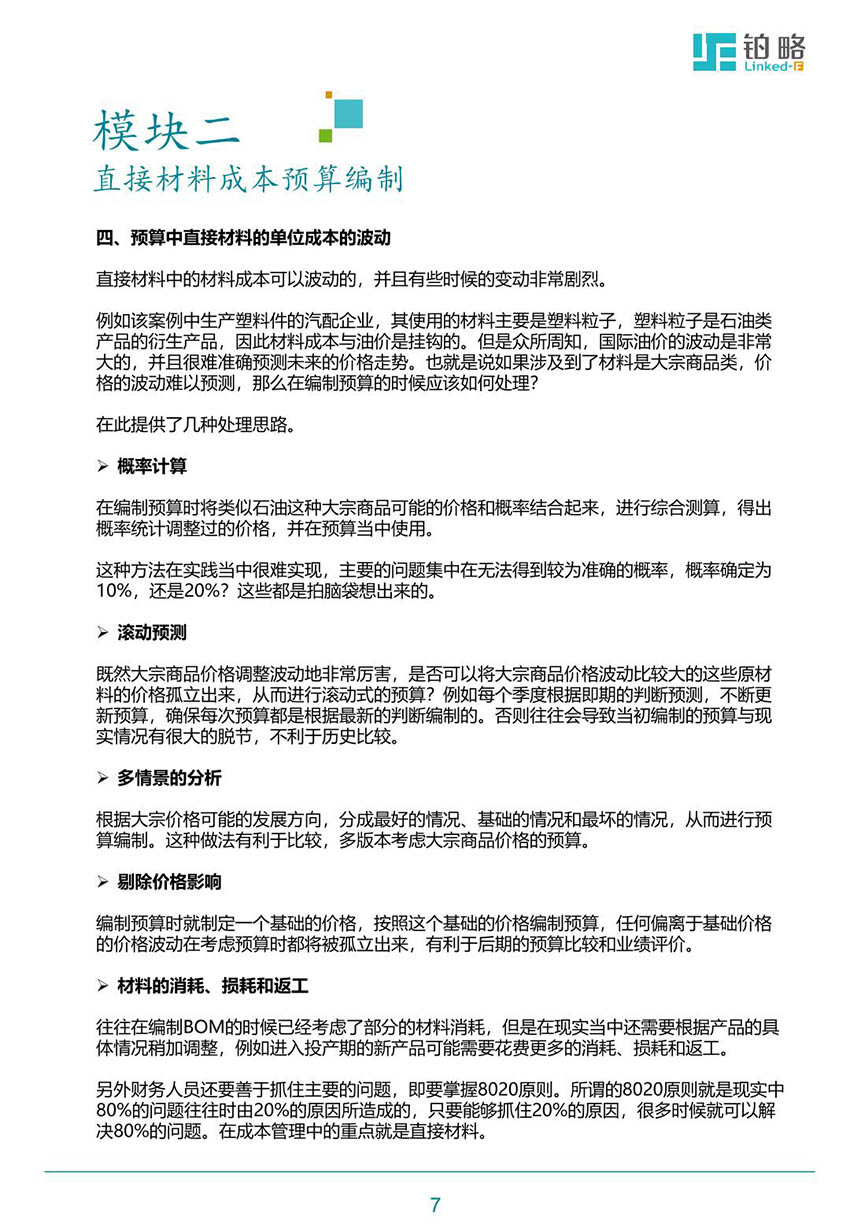 铂略
Linked-F

模块二
直接材料成本预算编制

四、预算中直接材料的单位成本的波动

直接材料中的材料成本可以波动的，并且有些时候的变动非常剧烈。

例如该案例中生产塑料件的汽配企业，其使用的材料主要是塑料粒子，塑料粒子是石油类产品的衍生产品，因此材料成本与油价是挂钩的。但是众所周知，国际油价的波动是非常大的，并且很难准确预测未来的价格走势。也就是说如果涉及到了材料是大宗商品类，价格的波动难以预测，那么在编制预算的时候应该如何处理？

在此提供了几种处理思路。

➢ 概率计算

在编制预算时将类似石油这种大宗商品可能的价格和概率结合起来，进行综合测算，得出概率统计调整过的价格，并在预算当中使用。

这种方法在实践当中很难实现，主要的问题集中在无法得到较为准确的概率，概率确定为10%，还是20%？这些都是拍脑袋想出来的。

➢ 滚动预测

既然大宗商品价格调整波动地非常厉害，是否可以将大宗商品价格波动比较大的这些原材料的价格孤立出来，从而进行滚动式的预算？例如每个季度根据即期的判断预测，不断更新预算，确保每次预算都是根据最新的判断编制的。否则往往会导致当初编制的预算与现实情况有很大的脱节，不利于历史比较。

➢ 多情景的分析

根据大宗价格可能的发展方向，分成最好的情况、基础的情况和最坏的情况，从而进行预算编制。这种做法有利于比较，多版本考虑大宗商品价格的预算。

➢ 剔除价格影响

编制预算时就制定一个基础的价格，按照这个基础的价格编制预算，任何偏离于基础价格的价格波动在考虑预算时都将被孤立出来，有利于后期的预算比较和业绩评价。

➢ 材料的消耗、损耗和返工

往往在编制BOM的时候已经考虑了部分的材料消耗，但是在现实当中还需要根据产品的具体情况稍加调整，例如进入投产期的新产品可能需要花费更多的消耗、损耗和返工。

另外财务人员还要善于抓住主要的问题，即要掌握8020原则。所谓的8020原则就是现实中80%的问题往往时由20%的原因所造成的，只要能够抓住20%的原因，很多时候就可以解决80%的问题。在成本管理中的重点就是直接材料。

7